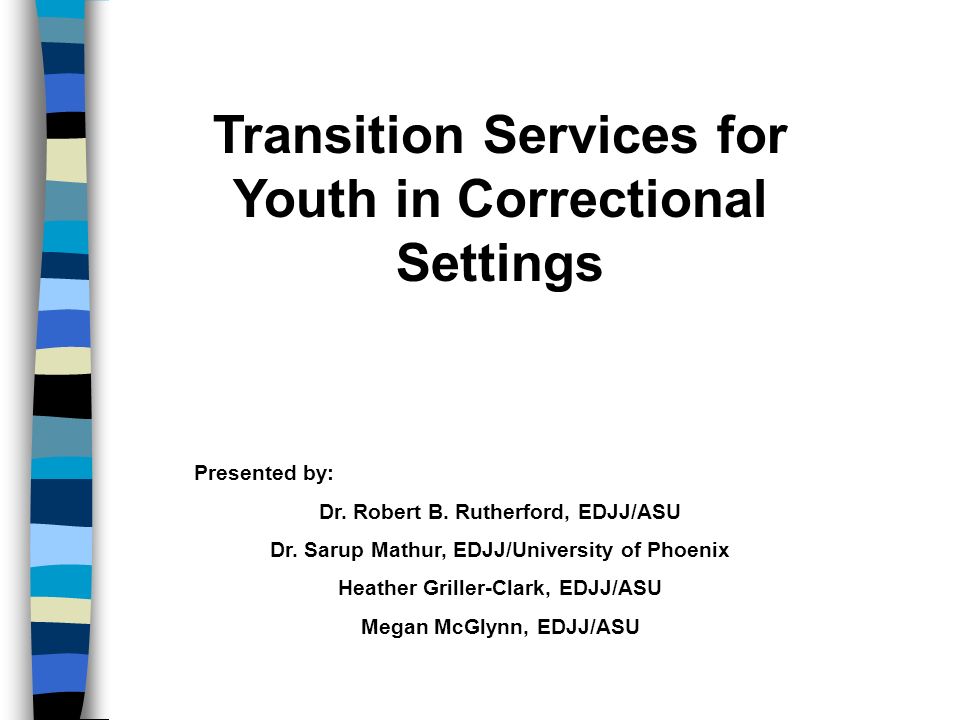 Transition Services for Youth in Correctional Settings

Presented by:

Dr. Robert B. Rutherford, EDJJ/ASU

Dr. Sarup Mathur, EDJJ/University of Phoenix

Heather Griller-Clark, EDJJ/ASU

Megan McGlynn, EDJJ/ASU